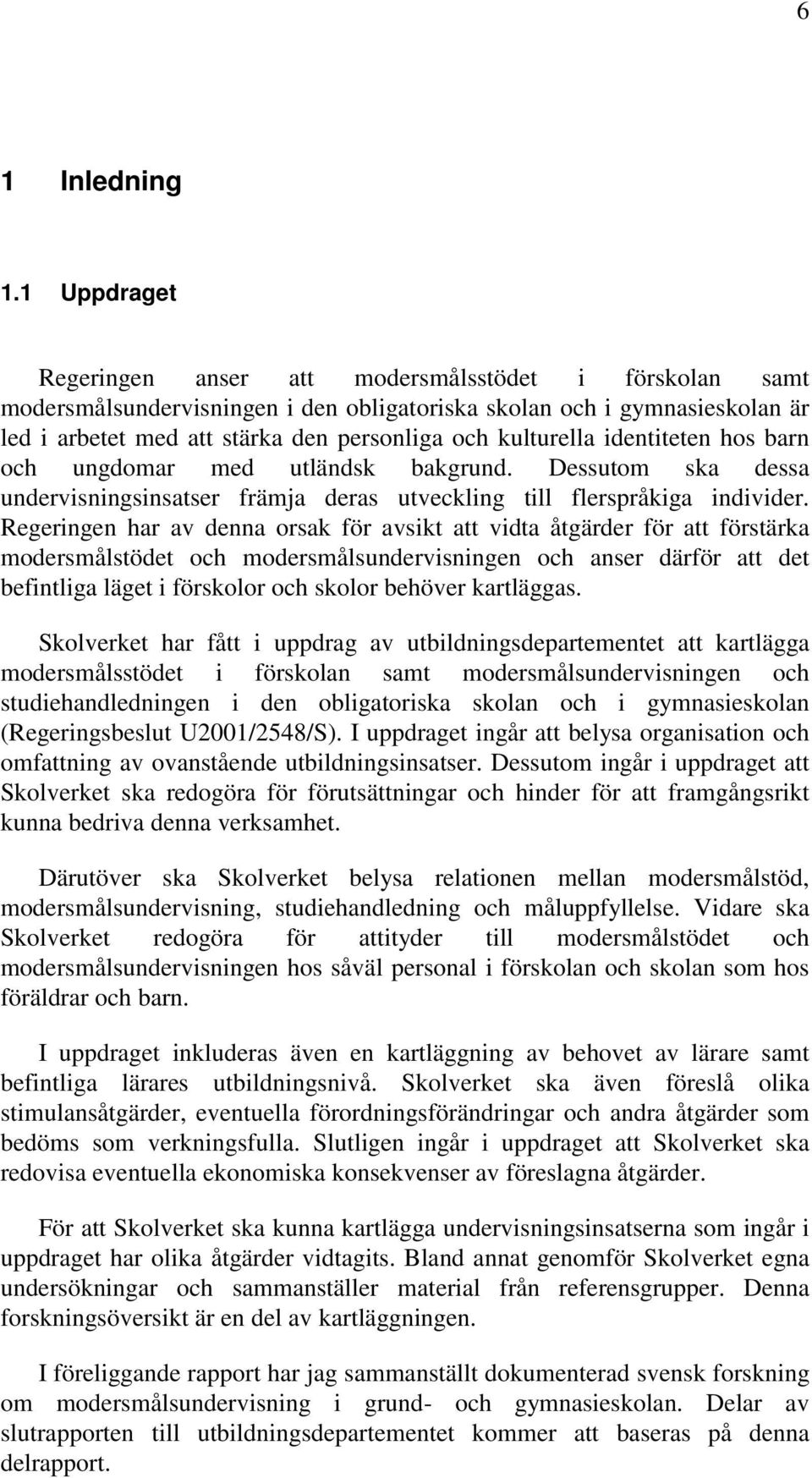 6

1 Inledning

1.1 Uppdraget

Regeringen anser att modersmålsstödet i förskolan samt modersmålsundervisningen i den obligatoriska skolan och i gymnasieskolan är led i arbetet med att stärka den personliga och kulturella identiteten hos barn och ungdomar med utländsk bakgrund. Dessutom ska dessa undervisningsinsatser främja deras utveckling till flerspråkiga individer. Regeringen har av denna orsak för avsikt att vidta åtgärder för att förstärka modersmålstödet och modersmålsundervisningen och anser därför att det befintliga läget i förskolor och skolor behöver kartläggas.

Skolverket har fått i uppdrag av utbildningsdepartementet att kartlägga modersmålsstödet i förskolan samt modersmålsundervisningen och studiehandledningen i den obligatoriska skolan och i gymnasieskolan (Regeringsbeslut U2001/2548/S). I uppdraget ingår att belysa organisation och omfattning av ovanstående utbildningsinsatser. Dessutom ingår i uppdraget att Skolverket ska redogöra för förutsättningar och hinder för att framgångsrikt kunna bedriva denna verksamhet.

Därutöver ska Skolverket belysa relationen mellan modersmålstöd, modersmålsundervisning, studiehandledning och måluppfyllelse. Vidare ska Skolverket redogöra för attityder till modersmålstödet och modersmålsundervisningen hos såväl personal i förskolan och skolan som hos föräldrar och barn.

I uppdraget inkluderas även en kartläggning av behovet av lärare samt befintliga lärares utbildningsnivå. Skolverket ska även föreslå olika stimulansåtgärder, eventuella förordningsförändringar och andra åtgärder som bedöms som verkningsfulla. Slutligen ingår i uppdraget att Skolverket ska redovisa eventuella ekonomiska konsekvenser av föreslagna åtgärder.

För att Skolverket ska kunna kartlägga undervisningsinsatserna som ingår i uppdraget har olika åtgärder vidtagits. Bland annat genomför Skolverket egna undersökningar och sammanställer material från referensgrupper. Denna forskningsöversikt är en del av kartläggningen.

I föreliggande rapport har jag sammanställt dokumenterad svensk forskning om modersmålsundervisning i grund- och gymnasieskolan. Delar av slutrapporten till utbildningsdepartementet kommer att baseras på denna delrapport.